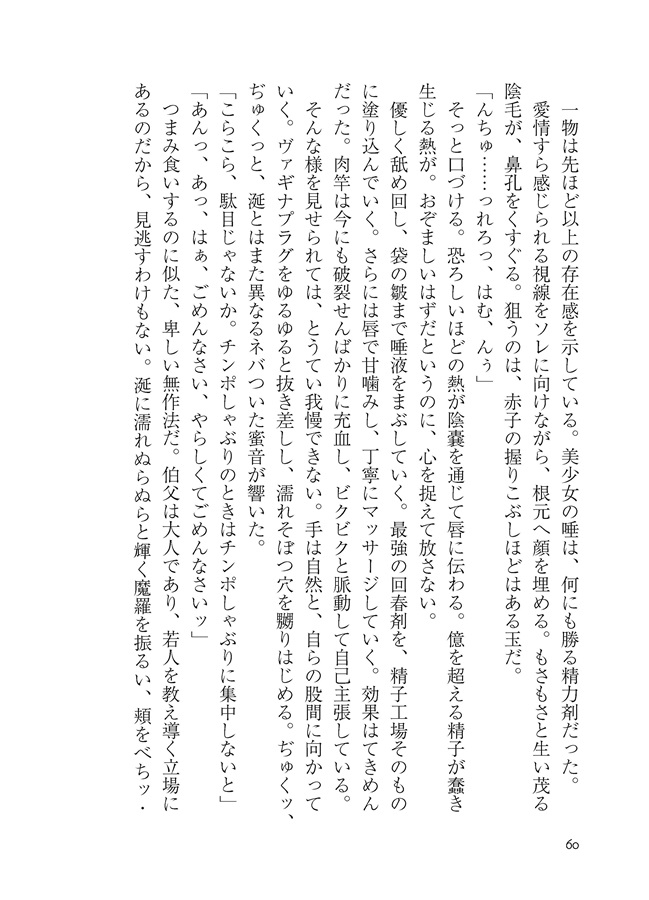 一物は先ほど以上の存在感を示している。美少女の唾は、何にも勝る精力剤だった。
愛情すら感じられる視線をソレに向けながら、根元へ顔を埋める。もさもさと生い茂る陰毛が、鼻孔をくすぐる。狙うのは、赤子の握りこぶしほどはある玉だ。
「んちゅ……っれろっ、はむ、んぅ」
そっと口づける。恐ろしいほどの熱が陰嚢を通じて唇に伝わる。億を超える精子が蠢き生じる熱が。おぞましいはずだというのに、心を捉えて放さない。
優しく舐め回し、袋の皺まで唾液をまぶしていく。最強の回春剤を、精子工場そのものに塗り込んでいく。さらには唇で甘噛みし、丁寧にマッサージしていく。効果はてきめんだった。肉竿は今にも破裂せんばかりに充血し、ビクビクと脈動して自己主張している。
そんな様を見せられては、とうてい我慢できない。手は自然と、自らの股間に向かっていく。ヴァギナプラグをゆるゆると抜き差しし、濡れそぼつ穴を嬲りはじめる。ぢゅくッ、ぢゅくっと、涎とはまた異なるネバついた蜜音が響いた。
「こらこら、駄目じゃないか。チンポしゃぶりのときはチンポしゃぶりに集中しないと」
「あんっ、あっ、はぁ、ごめんなさい、やらしくてごめんなさいッ」
つまみ食いするのに似た、卑しい無作法だ。伯父は大人であり、若人を教え導く立場にあるのだから、見逃すわけもない。涎に濡れぬらぬらと輝く魔羅を振るい、頬をべちッ・

60